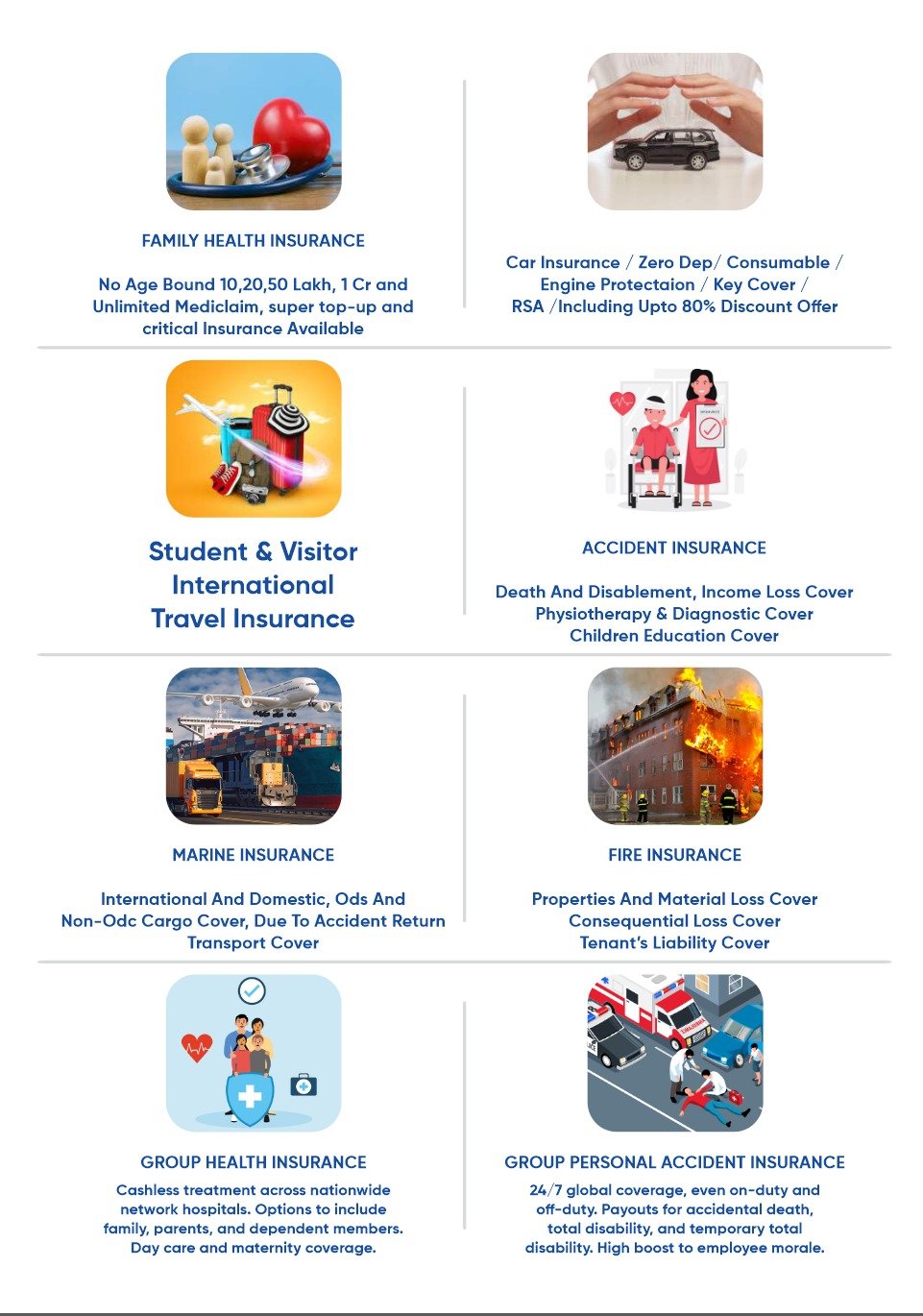 FAMILY HEALTH INSURANCE

No Age Bound 10,20,50 Lakh, 1 Cr and Unlimited Mediclaim, super top-up and critical Insurance Available

Car Insurance / Zero Dep/ Consumable / Engine Protectaion / Key Cover / RSA /Including Upto 80% Discount Offer

Student & Visitor International Travel Insurance

INSURANCE

ACCIDENT INSURANCE

Death And Disablement, Income Loss Cover Physiotherapy & Diagnostic Cover Children Education Cover

MARINE INSURANCE

International And Domestic, Ods And Non-Odc Cargo Cover, Due To Accident Return Transport Cover

FIRE INSURANCE

Properties And Material Loss Cover Consequential Loss Cover Tenant's Liability Cover

GROUP HEALTH INSURANCE

Cashless treatment across nationwide network hospitals. Options to include family, parents, and dependent members. Day care and maternity coverage.

GROUP PERSONAL ACCIDENT INSURANCE

24/7 global coverage, even on-duty and off-duty. Payouts for accidental death, total disability, and temporary total disability. High boost to employee morale.